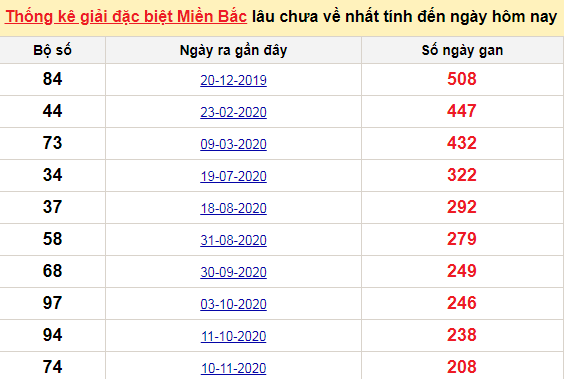 Thống kê giải đặc biệt Miền Bắc lâu chưa về nhất tính đến ngày hôm nay

| Bộ số | Ngày ra gần đây | Số ngày gan |
|---|---|---|
| 84 | 20-12-2019 | 508 |
| 44 | 23-02-2020 | 447 |
| 73 | 09-03-2020 | 432 |
| 34 | 19-07-2020 | 322 |
| 37 | 18-08-2020 | 292 |
| 58 | 31-08-2020 | 279 |
| 68 | 30-09-2020 | 249 |
| 97 | 03-10-2020 | 246 |
| 94 | 11-10-2020 | 238 |
| 74 | 10-11-2020 | 208 |